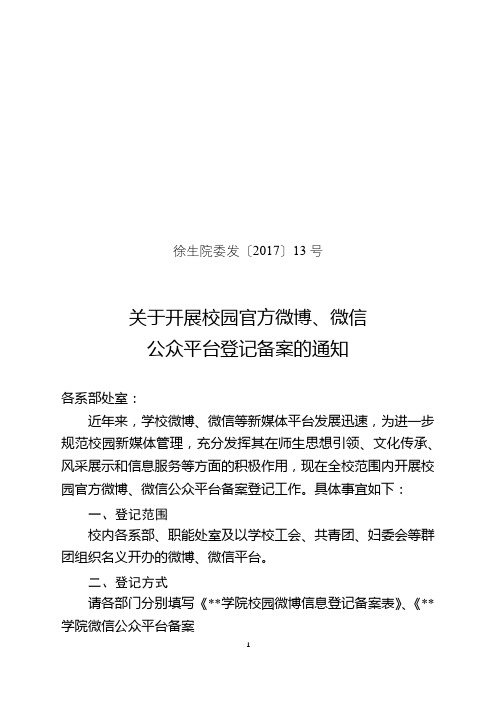 徐生院委发〔2017〕13 号

关于开展校园官方微博、微信
公众平台登记备案的通知

各系部处室：

近年来，学校微博、微信等新媒体平台发展迅速，为进一步规范校园新媒体管理，充分发挥其在师生思想引领、文化传承、风采展示和信息服务等方面的积极作用，现在全校范围内开展校园官方微博、微信公众平台备案登记工作。具体事宜如下：

一、登记范围

校内各系部、职能处室及以学校工会、共青团、妇委会等群团组织名义开办的微博、微信平台。

二、登记方式

请各部门分别填写《**学院校园微博信息登记备案表》、《**学院微信公众平台备案

1